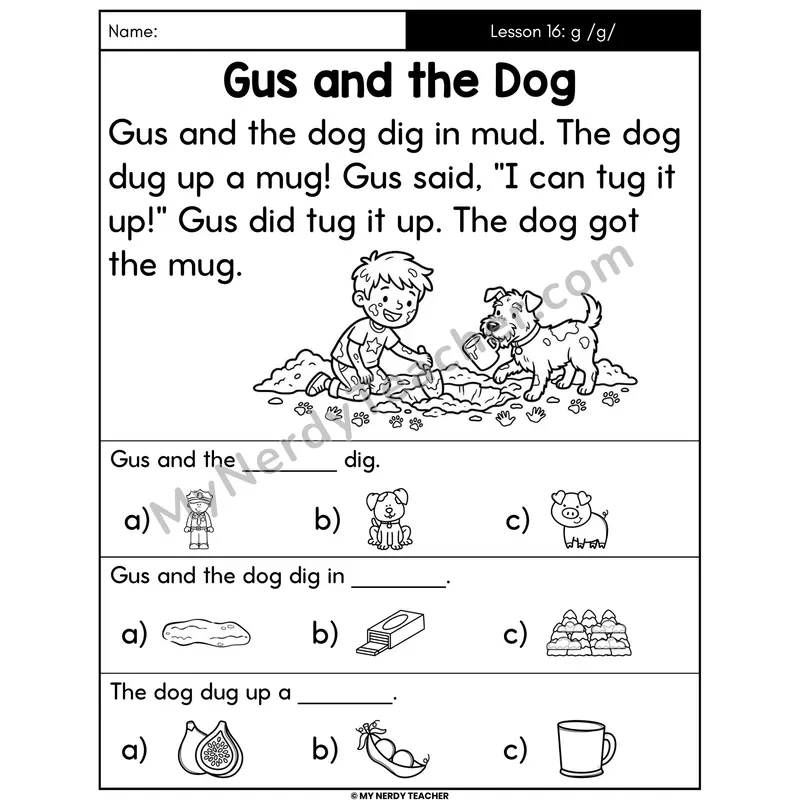 Name:

Lesson 16: g /g/

Gus and the Dog

Gus and the dog dig in mud. The dog dug up a mug! Gus said, "I can tug it up!" Gus did tug it up. The dog got the mug.

MyNerdyTeacher.com

Gus and the ________ dig.

a)

b)

c)

Gus and the dog dig in ________.

a)

b)

c)

The dog dug up a ________.

a)

b)

c)

© MY NERDY TEACHER